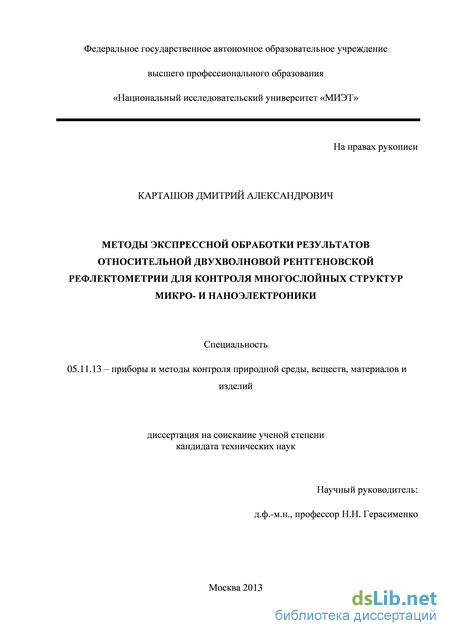 Федеральное государственное автономное образовательное учреждение

высшего профессионального образования

«Национальный исследовательский университет «МИЭТ»

На правах рукописи

КАРТАШОВ ДМИТРИЙ АЛЕКСАНДРОВИЧ

МЕТОДЫ ЭКСПРЕССНОЙ ОБРАБОТКИ РЕЗУЛЬТАТОВ ОТНОСИТЕЛЬНОЙ ДВУХВОЛНОВОЙ РЕНТГЕНОВСКОЙ РЕФЛЕКТОМЕТРИИ ДЛЯ КОНТРОЛЯ МНОГОСЛОЙНЫХ СТРУКТУР МИКРО- И НАНОЭЛЕКТРОНИКИ

Специальность

05.11.13 – приборы и методы контроля природной среды, веществ, материалов и изделий

диссертация на соискание ученой степени
кандидата технических наук

Научный руководитель:

д.ф.-м.н., профессор Н.Н. Герасименко

Москва 2013

dsLib.net
библиотека диссертаций